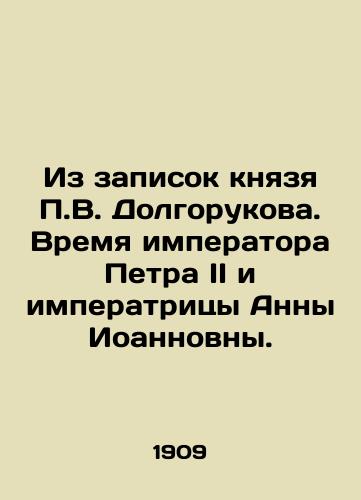 Из записок князя П.В. Долгорукова. Время императора Петра II и императрицы Анны Иоанновны.

1909